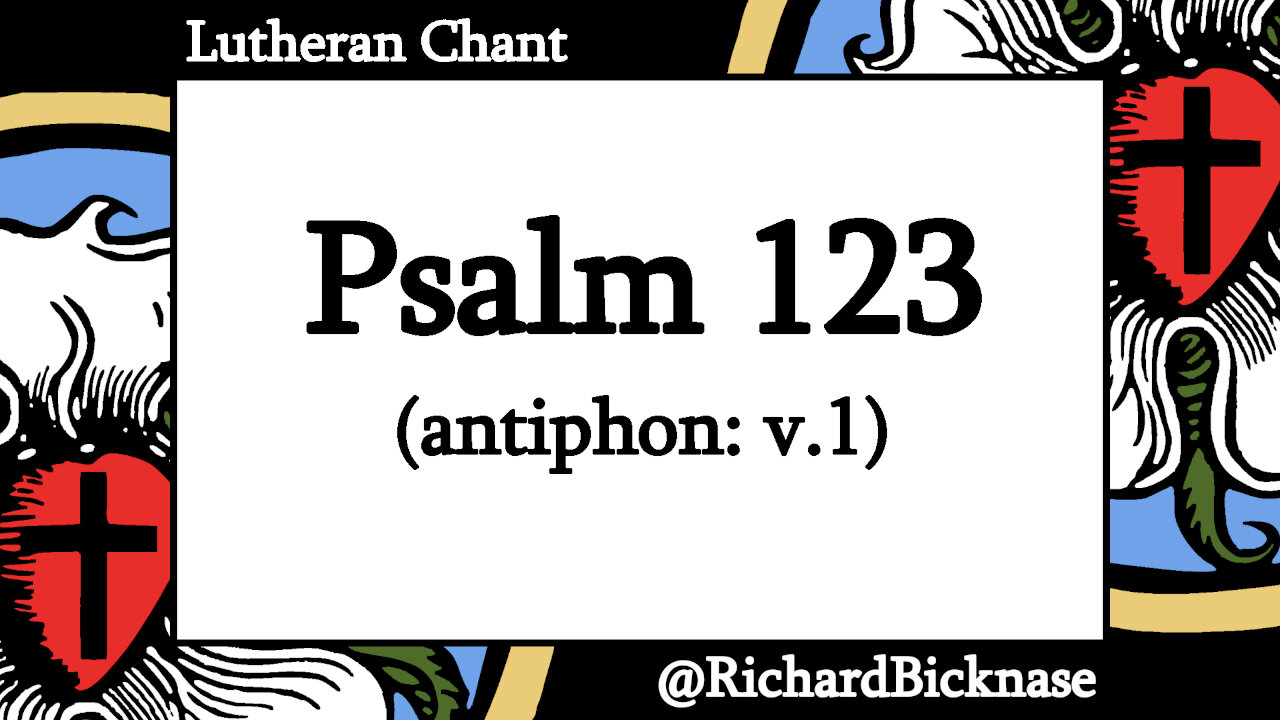 Lutheran Chant

Psalm 123

(antiphon: v.1)

@RichardBicknase